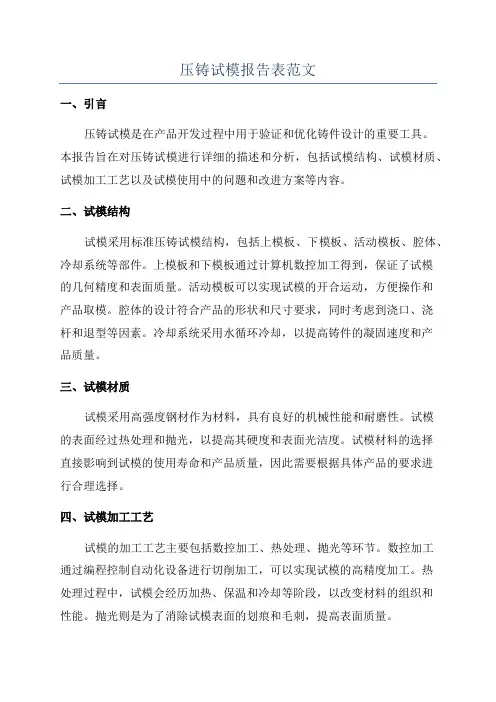 压铸试模报告表范文

一、引言

压铸试模是在产品开发过程中用于验证和优化铸件设计的重要工具。本报告旨在对压铸试模进行详细的描述和分析，包括试模结构、试模材质、试模加工工艺以及试模使用中的问题和改进方案等内容。

二、试模结构

试模采用标准压铸试模结构，包括上模板、下模板、活动模板、腔体、冷却系统等部件。上模板和下模板通过计算机数控加工得到，保证了试模的几何精度和表面质量。活动模板可以实现试模的开合运动，方便操作和产品取模。腔体的设计符合产品的形状和尺寸要求，同时考虑到浇口、浇杆和退型等因素。冷却系统采用水循环冷却，以提高铸件的凝固速度和产品质量。

三、试模材质

试模采用高强度钢材作为材料，具有良好的机械性能和耐磨性。试模的表面经过热处理和抛光，以提高其硬度和表面光洁度。试模材料的选择直接影响到试模的使用寿命和产品质量，因此需要根据具体产品的要求进行合理选择。

四、试模加工工艺

试模的加工工艺主要包括数控加工、热处理、抛光等环节。数控加工通过编程控制自动化设备进行切削加工，可以实现试模的高精度加工。热处理过程中，试模会经历加热、保温和冷却等阶段，以改变材料的组织和性能。抛光则是为了消除试模表面的划痕和毛刺，提高表面质量。